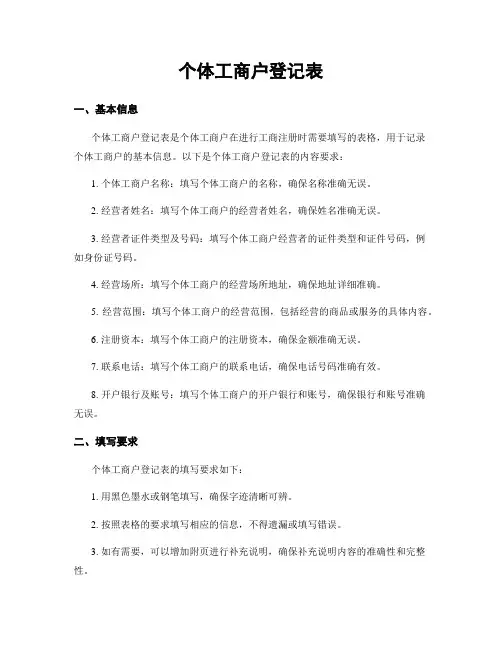 个体工商户登记表

一、基本信息

个体工商户登记表是个体工商户在进行工商注册时需要填写的表格，用于记录个体工商户的基本信息。以下是个体工商户登记表的内容要求：

1. 个体工商户名称：填写个体工商户的名称，确保名称准确无误。

2. 经营者姓名：填写个体工商户的经营者姓名，确保姓名准确无误。

3. 经营者证件类型及号码：填写个体工商户经营者的证件类型和证件号码，例如身份证号码。

4. 经营场所：填写个体工商户的经营场所地址，确保地址详细准确。

5. 经营范围：填写个体工商户的经营范围，包括经营的商品或服务的具体内容。

6. 注册资本：填写个体工商户的注册资本，确保金额准确无误。

7. 联系电话：填写个体工商户的联系电话，确保电话号码准确有效。

8. 开户银行及账号：填写个体工商户的开户银行和账号，确保银行和账号准确无误。

二、填写要求

个体工商户登记表的填写要求如下：

1. 用黑色墨水或钢笔填写，确保字迹清晰可辨。

2. 按照表格的要求填写相应的信息，不得遗漏或填写错误。

3. 如有需要，可以增加附页进行补充说明，确保补充说明内容的准确性和完整性。